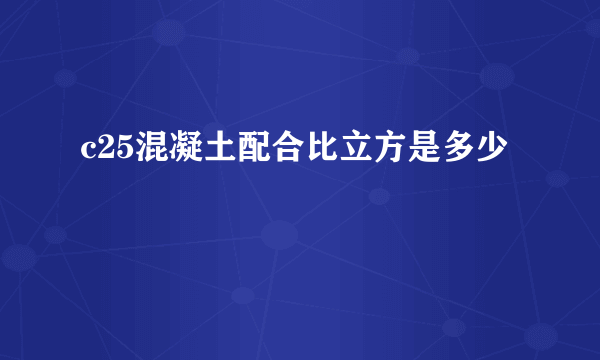 c25混凝土配合比立方是多少